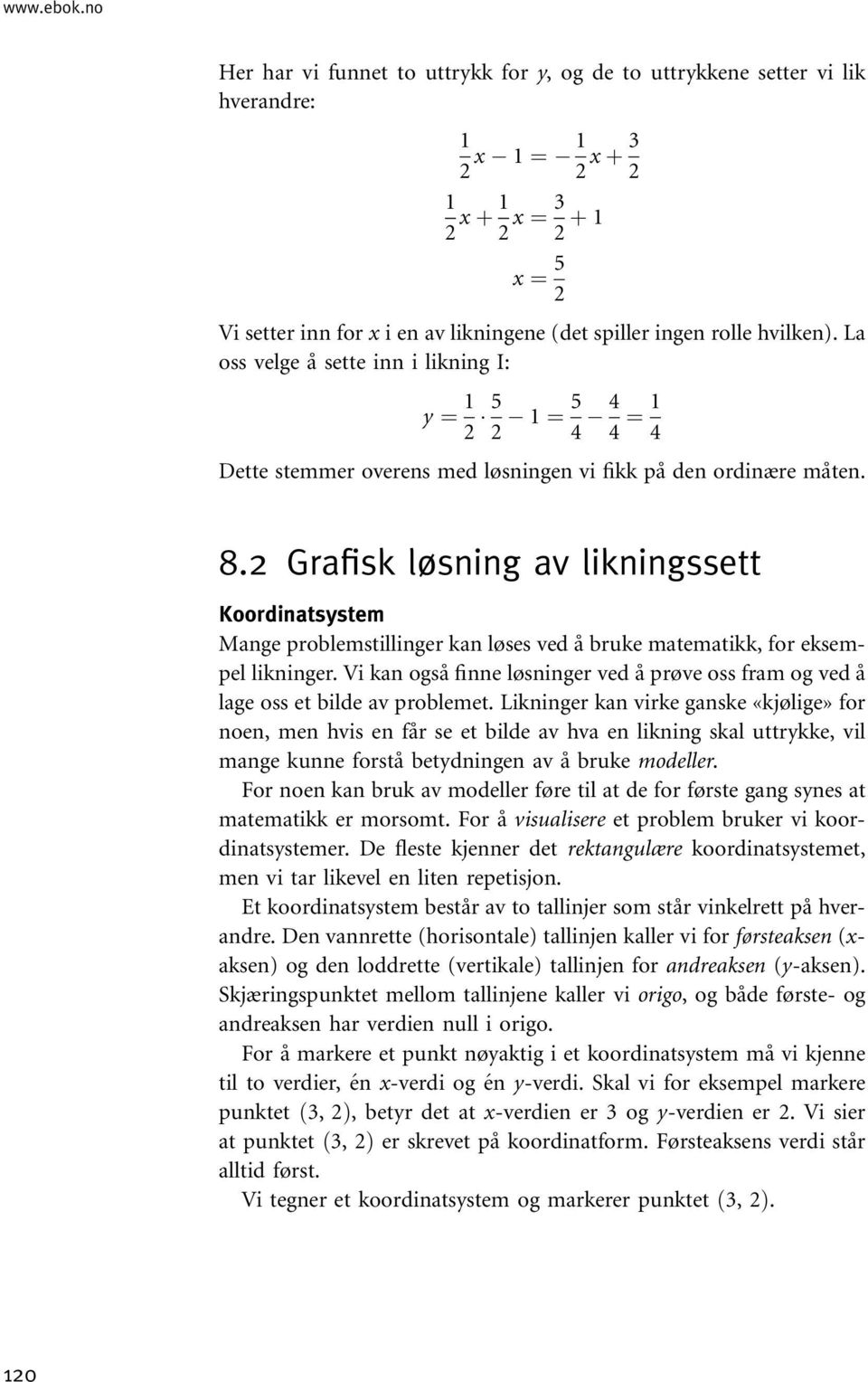 www.ebok.no

Her har vi funnet to uttrykk for $y$, og de to uttrykkene setter vi lik hverandre:

$\frac{1}{2}x - 1 = -\frac{1}{2}x + \frac{3}{2}$

$\frac{1}{2}x + \frac{1}{2}x = \frac{3}{2} + 1$

$x = \frac{5}{2}$

Vi setter inn for $x$ i en av likningene (det spiller ingen rolle hvilken). La oss velge å sette inn i likning I:

$y = \frac{1}{2} \cdot \frac{5}{2} - 1 = \frac{5}{4} - \frac{4}{4} = \frac{1}{4}$

Dette stemmer overens med løsningen vi fikk på den ordinære måten.

8.2 Grafisk løsning av likningssett

Koordinatsystem

Mange problemstillinger kan løses ved å bruke matematikk, for eksempel likninger. Vi kan også finne løsninger ved å prøve oss fram og ved å lage oss et bilde av problemet. Likninger kan virke ganske «kjølige» for noen, men hvis en får se et bilde av hva en likning skal uttrykke, vil mange kunne forstå betydningen av å bruke modeller.

For noen kan bruk av modeller føre til at de for første gang synes at matematikk er morsomt. For å visualisere et problem bruker vi koordinatsystemer. De fleste kjenner det rektangulære koordinatsystemet, men vi tar likevel en liten repetisjon.

Et koordinatsystem består av to tallinjer som står vinkelrett på hverandre. Den vannrette (horisontale) tallinjen kaller vi for førsteaksen ($x$-aksen) og den loddrette (vertikale) tallinjen for andreaksen ($y$-aksen). Skjæringspunktet mellom tallinjene kaller vi origo, og både første- og andreaksen har verdien null i origo.

For å markere et punkt nøyaktig i et koordinatsystem må vi kjenne til to verdier, én $x$-verdi og én $y$-verdi. Skal vi for eksempel markere punktet (3, 2), betyr det at $x$-verdien er 3 og $y$-verdien er 2. Vi sier at punktet (3, 2) er skrevet på koordinatform. Førsteaksens verdi står alltid først.

Vi tegner et koordinatsystem og markerer punktet (3, 2).

120